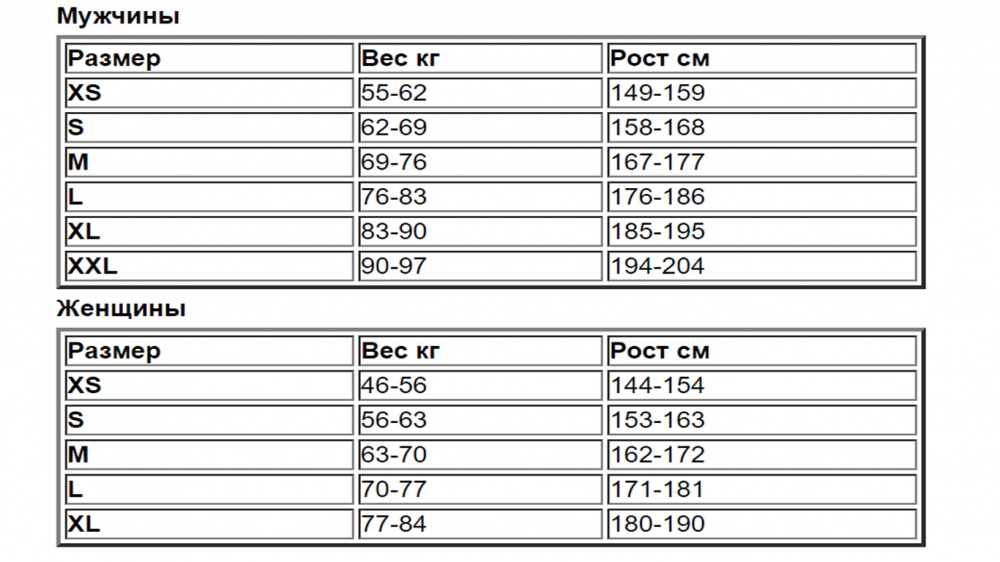 Мужчины

| Размер | Вес кг | Рост см |
|---|---|---|
| XS | 55-62 | 149-159 |
| S | 62-69 | 158-168 |
| M | 69-76 | 167-177 |
| L | 76-83 | 176-186 |
| XL | 83-90 | 185-195 |
| XXL | 90-97 | 194-204 |

Женщины

| Размер | Вес кг | Рост см |
|---|---|---|
| XS | 46-56 | 144-154 |
| S | 56-63 | 153-163 |
| M | 63-70 | 162-172 |
| L | 70-77 | 171-181 |
| XL | 77-84 | 180-190 |